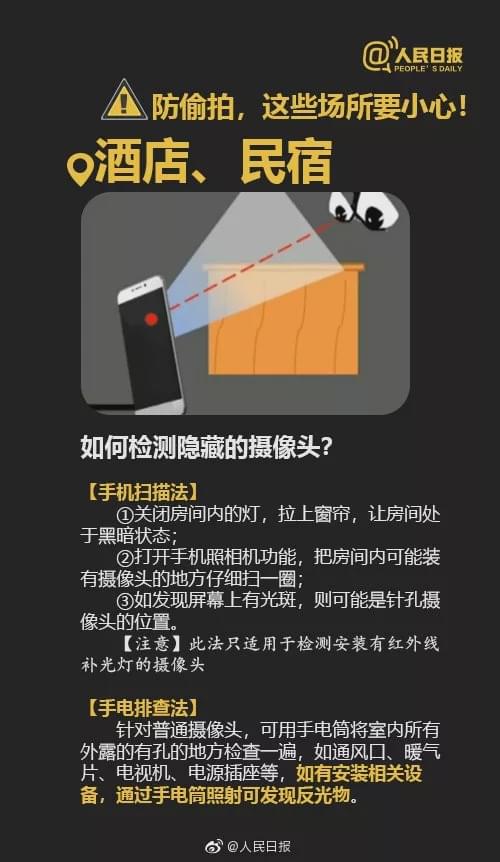 @人民日报
PEOPLE'S DAILY

防偷拍，这些场所要小心！

酒店、民宿

如何检测隐藏的摄像头?

【手机扫描法】
①关闭房间内的灯，拉上窗帘，让房间处于黑暗状态；
②打开手机照相机功能，把房间内可能装有摄像头的地方仔细扫一圈；
③如发现屏幕上有光斑，则可能是针孔摄像头的位置。
【注意】此法只适用于检测安装有红外线补光灯的摄像头

【手电排查法】
针对普通摄像头，可用手电筒将室内所有外露的有孔的地方检查一遍，如通风口、暖气片、电视机、电源插座等，如有安装相关设备，通过手电筒照射可发现反光物。

@人民日报